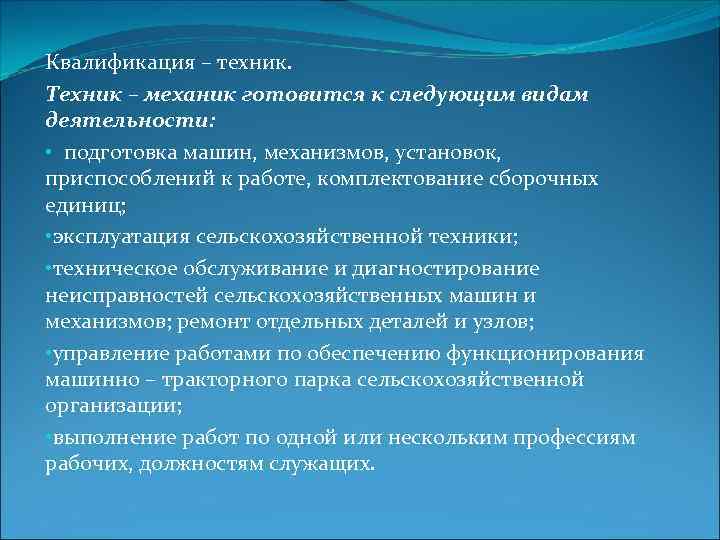 Квалификация – техник.

Техник – механик готовится к следующим видам деятельности:

• подготовка машин, механизмов, установок, приспособлений к работе, комплектование сборочных единиц;

•эксплуатация сельскохозяйственной техники;

•техническое обслуживание и диагностирование неисправностей сельскохозяйственных машин и механизмов; ремонт отдельных деталей и узлов;

•управление работами по обеспечению функционирования машинно – тракторного парка сельскохозяйственной организации;

•выполнение работ по одной или нескольким профессиям рабочих, должностям служащих.